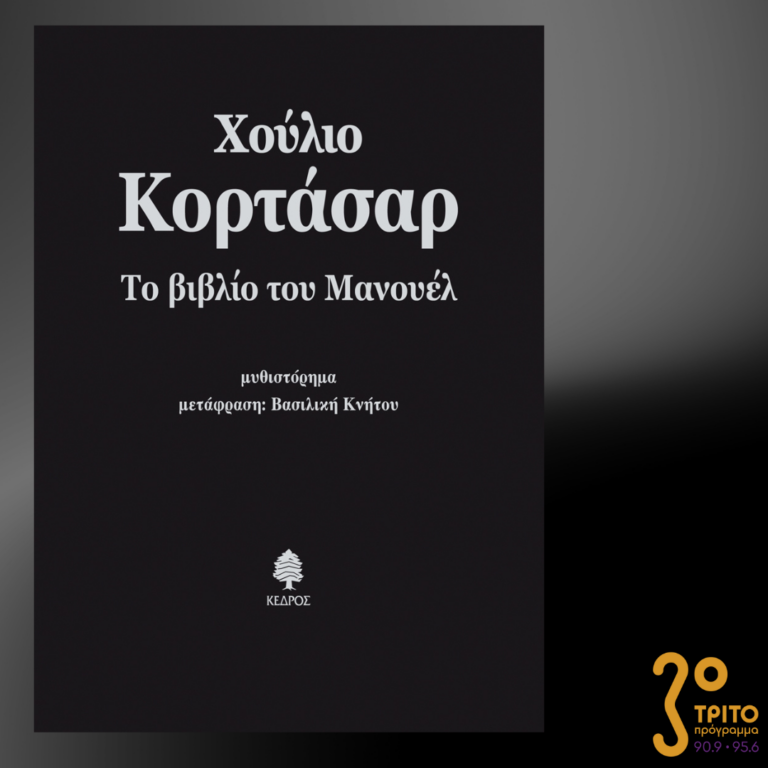 Χούλιο
Κορτάσαρ
Το βιβλίο του Μανουέλ

μυθιστόρημα
μετάφραση: Βασιλική Κνήτου

ΚΕΔΡΟΣ

3ο
ΤΡΙΤΟ
πρόγραμμα
90.9 • 95.6